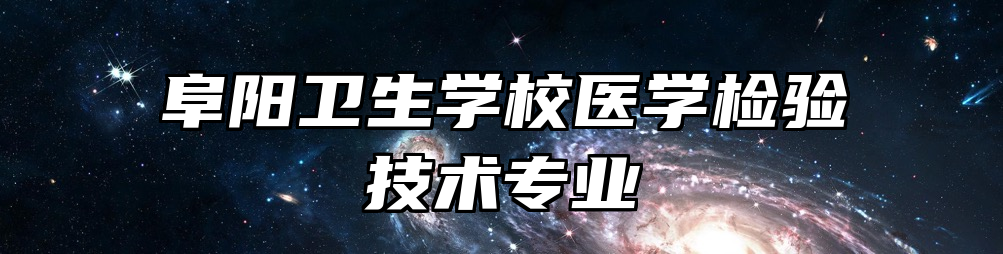 阜阳卫生学校医学检验技术专业